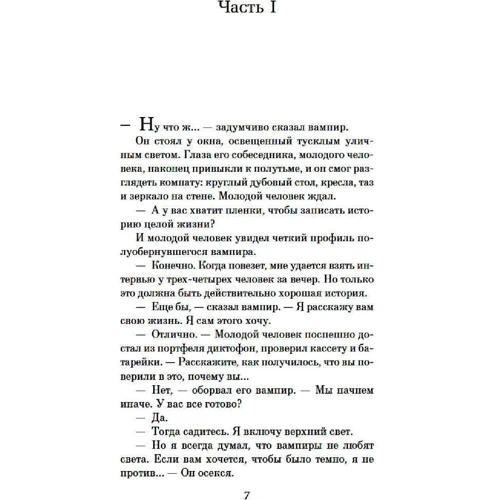 Часть I

— Ну что ж... — задумчиво сказал вампир.

Он стоял у окна, освещенный тусклым уличным светом. Глаза его собеседника, молодого человека, наконец привыкли к полутьме, и он смог разглядеть комнату: круглый дубовый стол, кресла, таз и зеркало на стене. Молодой человек ждал.

— А у вас хватит пленки, чтобы записать историю целой жизни?

И молодой человек увидел четкий профиль полуобернувшегося вампира.

— Конечно. Когда повезет, мне удается взять интервью у трех-четырех человек за вечер. Но только это должна быть действительно хорошая история.

— Еще бы, — сказал вампир. — Я расскажу вам свою жизнь. Я сам этого хочу.

— Отлично. — Молодой человек поспешно достал из портфеля диктофон, проверил кассету и батарейки. — Расскажите, как получилось, что вы поверили в это, почему вы...

— Нет, — оборвал его вампир. — Мы начнем иначе. У вас все готово?

— Да.

— Тогда садитесь. Я включу верхний свет.

— Но я всегда думал, что вампиры не любят света. Если вам хочется, чтобы было темно, я не против... — Он осекся.

7